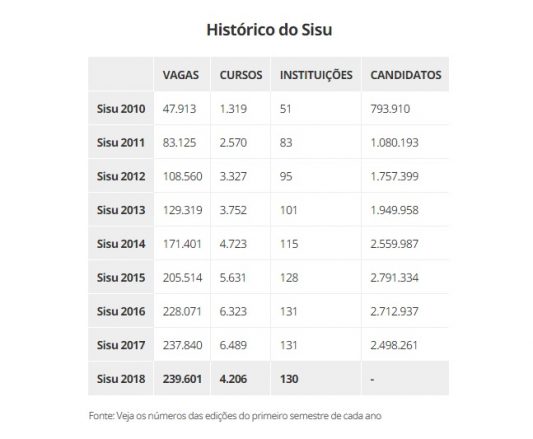 Histórico do Sisu

| | VAGAS | CURSOS | INSTITUIÇÕES | CANDIDATOS |
|---|---|---|---|---|
| Sisu 2010 | 47.913 | 1.319 | 51 | 793.910 |
| Sisu 2011 | 83.125 | 2.570 | 83 | 1.080.193 |
| Sisu 2012 | 108.560 | 3.327 | 95 | 1.757.399 |
| Sisu 2013 | 129.319 | 3.752 | 101 | 1.949.958 |
| Sisu 2014 | 171.401 | 4.723 | 115 | 2.559.987 |
| Sisu 2015 | 205.514 | 5.631 | 128 | 2.791.334 |
| Sisu 2016 | 228.071 | 6.323 | 131 | 2.712.937 |
| Sisu 2017 | 237.840 | 6.489 | 131 | 2.498.261 |
| Sisu 2018 | 239.601 | 4.206 | 130 | - |

Fonte: Veja os números das edições do primeiro semestre de cada ano